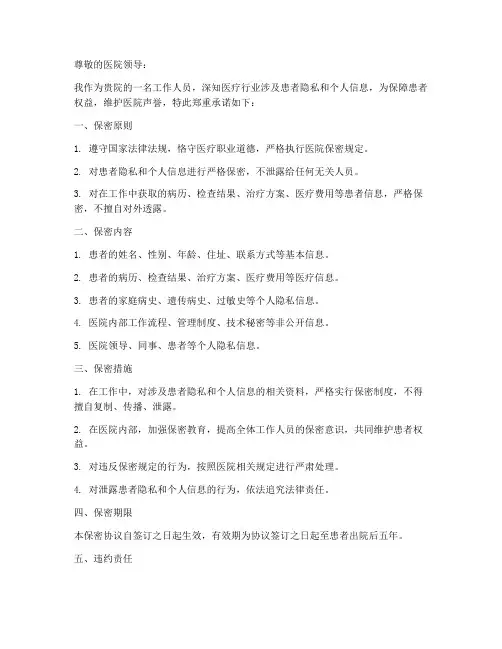 尊敬的医院领导：

我作为贵院的一名工作人员，深知医疗行业涉及患者隐私和个人信息，为保障患者权益，维护医院声誉，特此郑重承诺如下：

一、保密原则

1. 遵守国家法律法规，恪守医疗职业道德，严格执行医院保密规定。

2. 对患者隐私和个人信息进行严格保密，不泄露给任何无关人员。

3. 对在工作中获取的病历、检查结果、治疗方案、医疗费用等患者信息，严格保密，不擅自对外透露。

二、保密内容

1. 患者的姓名、性别、年龄、住址、联系方式等基本信息。

2. 患者的病历、检查结果、治疗方案、医疗费用等医疗信息。

3. 患者的家庭病史、遗传病史、过敏史等个人隐私信息。

4. 医院内部工作流程、管理制度、技术秘密等非公开信息。

5. 医院领导、同事、患者等个人隐私信息。

三、保密措施

1. 在工作中，对涉及患者隐私和个人信息的相关资料，严格实行保密制度，不得擅自复制、传播、泄露。

2. 在医院内部，加强保密教育，提高全体工作人员的保密意识，共同维护患者权益。

3. 对违反保密规定的行为，按照医院相关规定进行严肃处理。

4. 对泄露患者隐私和个人信息的行为，依法追究法律责任。

四、保密期限

本保密协议自签订之日起生效，有效期为协议签订之日起至患者出院后五年。

五、违约责任